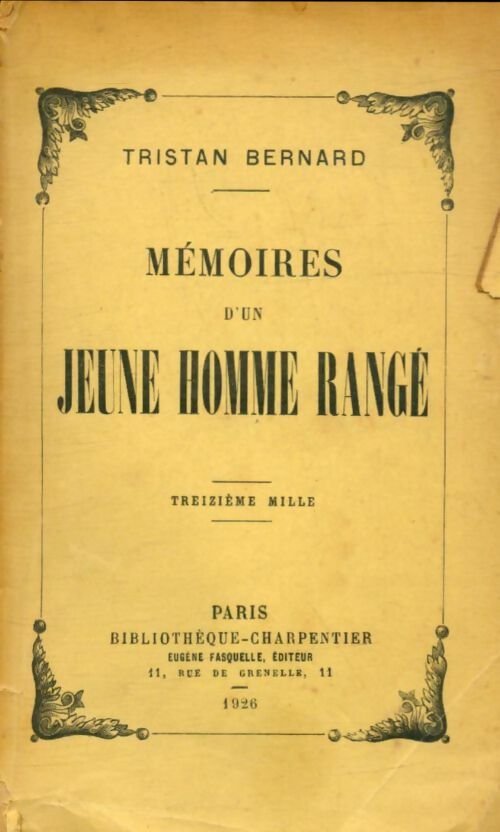 TRISTAN BERNARD

MÉMOIRES

D'UN

JEUNE HOMME RANGÉ

TREIZIÈME MILLE

PARIS
BIBLIOTHÈQUE-CHARPENTIER
EUGÈNE FASQUELLE, ÉDITEUR
11, RUE DE GRENELLE, 11

1926